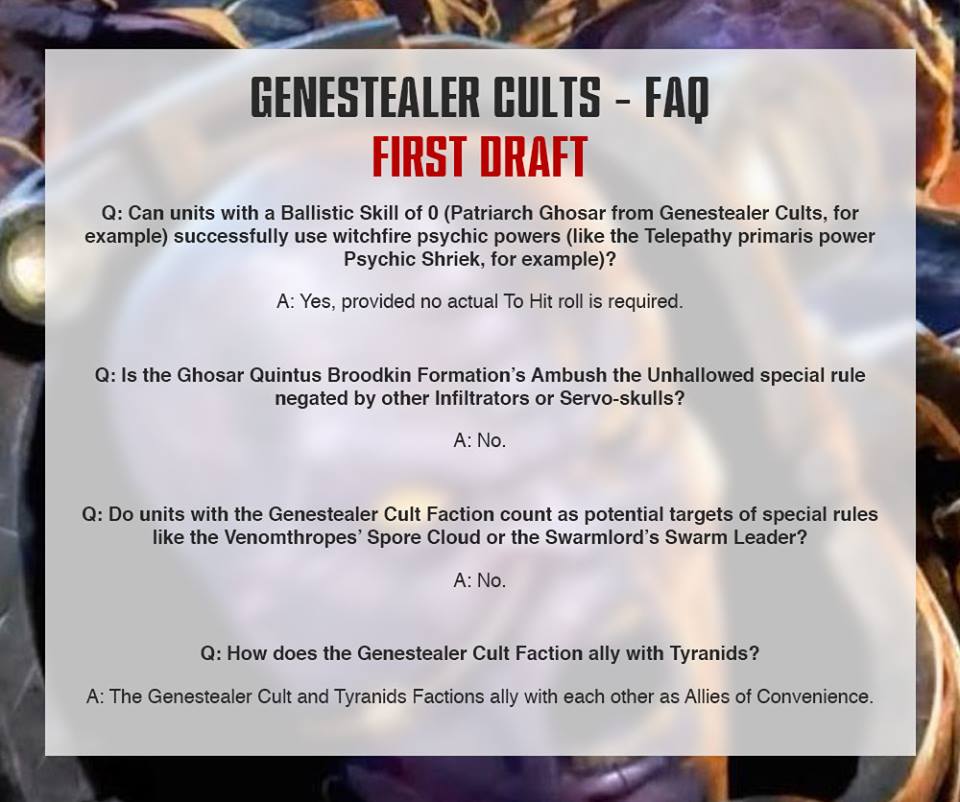 GENESTEALER CULTS – FAQ
FIRST DRAFT

Q: Can units with a Ballistic Skill of 0 (Patriarch Ghosar from Genestealer Cults, for example) successfully use witchfire psychic powers (like the Telepathy primaris power Psychic Shriek, for example)?

A: Yes, provided no actual To Hit roll is required.

Q: Is the Ghosar Quintus Broodkin Formation's Ambush the Unhallowed special rule negated by other Infiltrators or Servo-skulls?

A: No.

Q: Do units with the Genestealer Cult Faction count as potential targets of special rules like the Venomthropes' Spore Cloud or the Swarmlord's Swarm Leader?

A: No.

Q: How does the Genestealer Cult Faction ally with Tyranids?

A: The Genestealer Cult and Tyranids Factions ally with each other as Allies of Convenience.